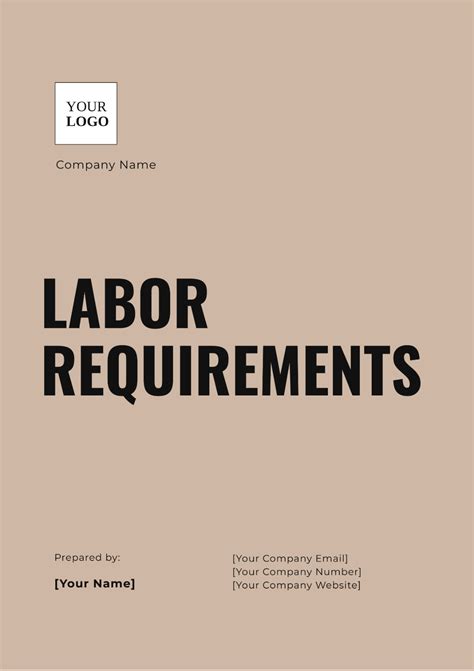 YOUR
LOGO

Company Name

LABOR
REQUIREMENTS

Prepared by:

[Your Name]

[Your Company Email]
[Your Company Number]
[Your Company Website]